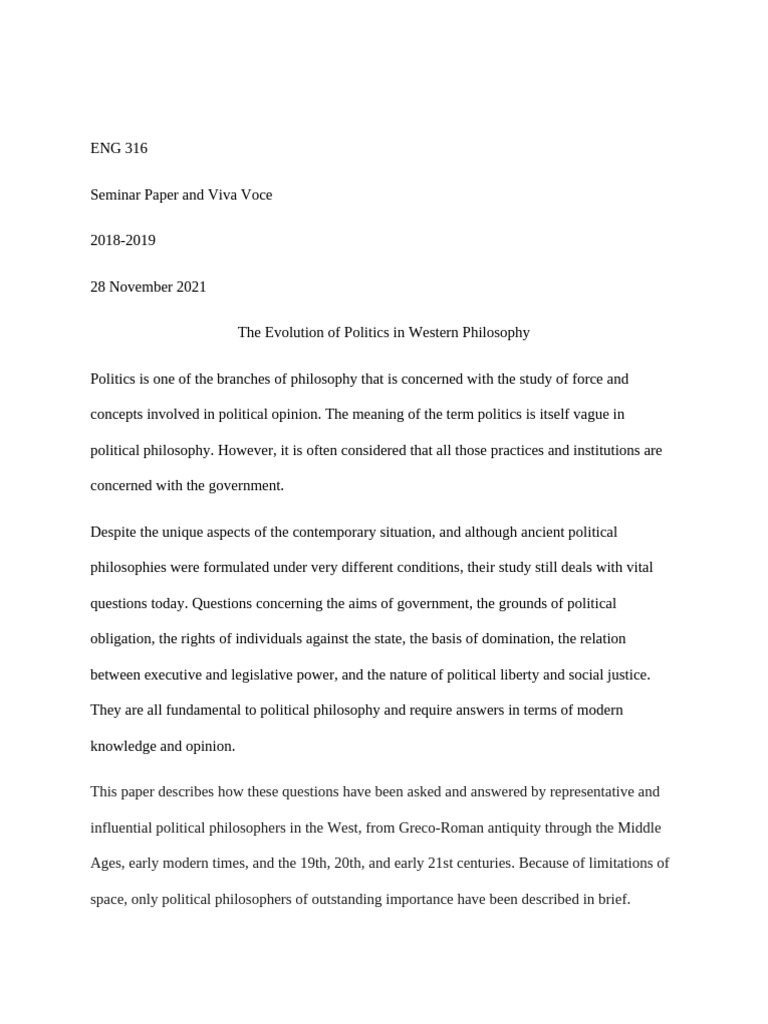 ENG 316

Seminar Paper and Viva Voce

2018-2019

28 November 2021

The Evolution of Politics in Western Philosophy

Politics is one of the branches of philosophy that is concerned with the study of force and concepts involved in political opinion. The meaning of the term politics is itself vague in political philosophy. However, it is often considered that all those practices and institutions are concerned with the government.

Despite the unique aspects of the contemporary situation, and although ancient political philosophies were formulated under very different conditions, their study still deals with vital questions today. Questions concerning the aims of government, the grounds of political obligation, the rights of individuals against the state, the basis of domination, the relation between executive and legislative power, and the nature of political liberty and social justice. They are all fundamental to political philosophy and require answers in terms of modern knowledge and opinion.

This paper describes how these questions have been asked and answered by representative and influential political philosophers in the West, from Greco-Roman antiquity through the Middle Ages, early modern times, and the 19th, 20th, and early 21st centuries. Because of limitations of space, only political philosophers of outstanding importance have been described in brief.